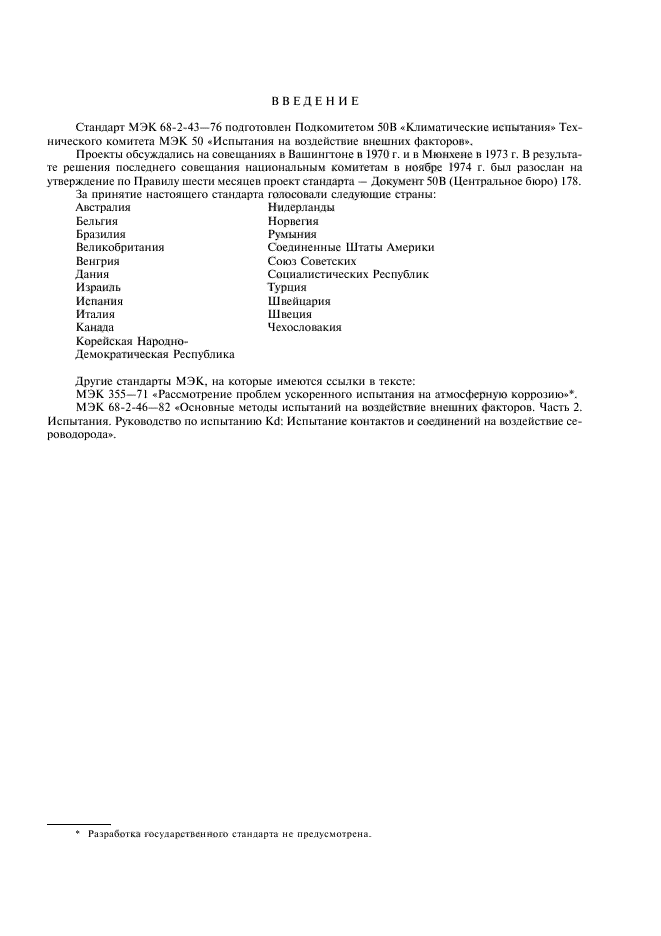 ВВЕДЕНИЕ

Стандарт МЭК 68-2-43—76 подготовлен Подкомитетом 50В «Климатические испытания» Технического комитета МЭК 50 «Испытания на воздействие внешних факторов».

Проекты обсуждались на совещаниях в Вашингтоне в 1970 г. и в Мюнхене в 1973 г. В результате решения последнего совещания национальным комитетам в ноябре 1974 г. был разослан на утверждение по Правилу шести месяцев проект стандарта — Документ 50В (Центральное бюро) 178.

За принятие настоящего стандарта голосовали следующие страны:

Австралия
Бельгия
Бразилия
Великобритания
Венгрия
Дания
Израиль
Испания
Италия
Канада
Корейская Народно-Демократическая Республика

Нидерланды
Норвегия
Румыния
Соединенные Штаты Америки
Союз Советских Социалистических Республик
Турция
Швейцария
Швеция
Чехословакия

Другие стандарты МЭК, на которые имеются ссылки в тексте:

МЭК 355—71 «Рассмотрение проблем ускоренного испытания на атмосферную коррозию»*.

МЭК 68-2-46—82 «Основные методы испытаний на воздействие внешних факторов. Часть 2. Испытания. Руководство по испытанию Kd: Испытание контактов и соединений на воздействие сероводорода».

* Разработка государственного стандарта не предусмотрена.